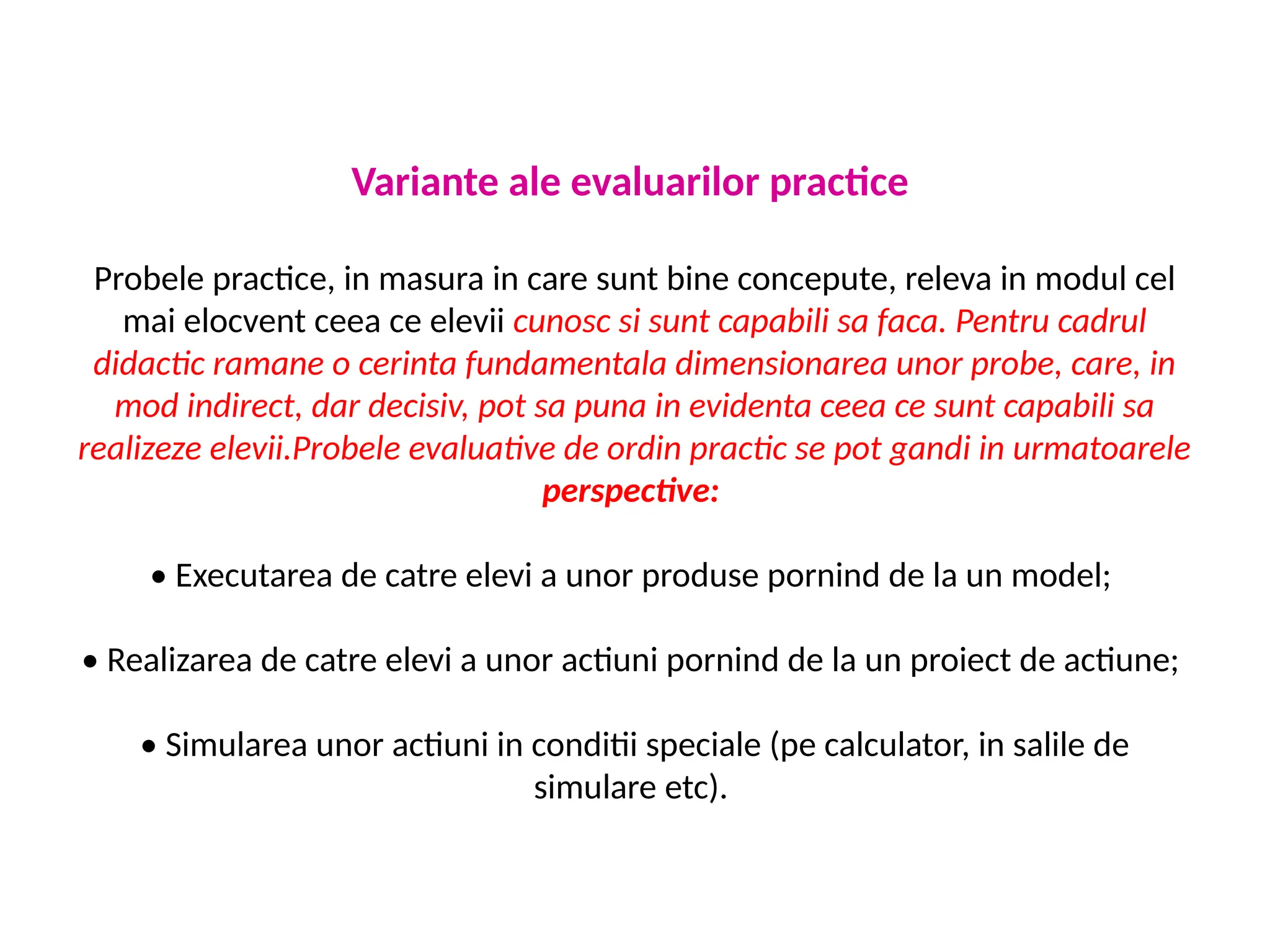 Variante ale evaluarilor practice

Probele practice, in masura in care sunt bine concepute, releva in modul cel mai elocvent ceea ce elevii cunosc si sunt capabili sa faca. Pentru cadrul didactic ramane o cerinta fundamentala dimensionarea unor probe, care, in mod indirect, dar decisiv, pot sa puna in evidenta ceea ce sunt capabili sa realizeze elevii.Probele evaluative de ordin practic se pot gandi in urmatoarele perspective:

• Executarea de catre elevi a unor produse pornind de la un model;

• Realizarea de catre elevi a unor actiuni pornind de la un proiect de actiune;

• Simularea unor actiuni in conditii speciale (pe calculator, in salile de simulare etc).